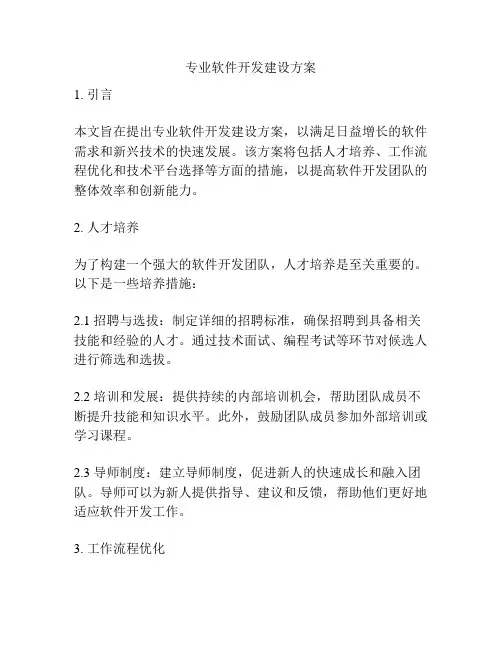 专业软件开发建设方案

1. 引言

本文旨在提出专业软件开发建设方案，以满足日益增长的软件需求和新兴技术的快速发展。该方案将包括人才培养、工作流程优化和技术平台选择等方面的措施，以提高软件开发团队的整体效率和创新能力。

2. 人才培养

为了构建一个强大的软件开发团队，人才培养是至关重要的。以下是一些培养措施：

2.1 招聘与选拔：制定详细的招聘标准，确保招聘到具备相关技能和经验的人才。通过技术面试、编程考试等环节对候选人进行筛选和选拔。

2.2 培训和发展：提供持续的内部培训机会，帮助团队成员不断提升技能和知识水平。此外，鼓励团队成员参加外部培训或学习课程。

2.3 导师制度：建立导师制度，促进新人的快速成长和融入团队。导师可以为新人提供指导、建议和反馈，帮助他们更好地适应软件开发工作。

3. 工作流程优化